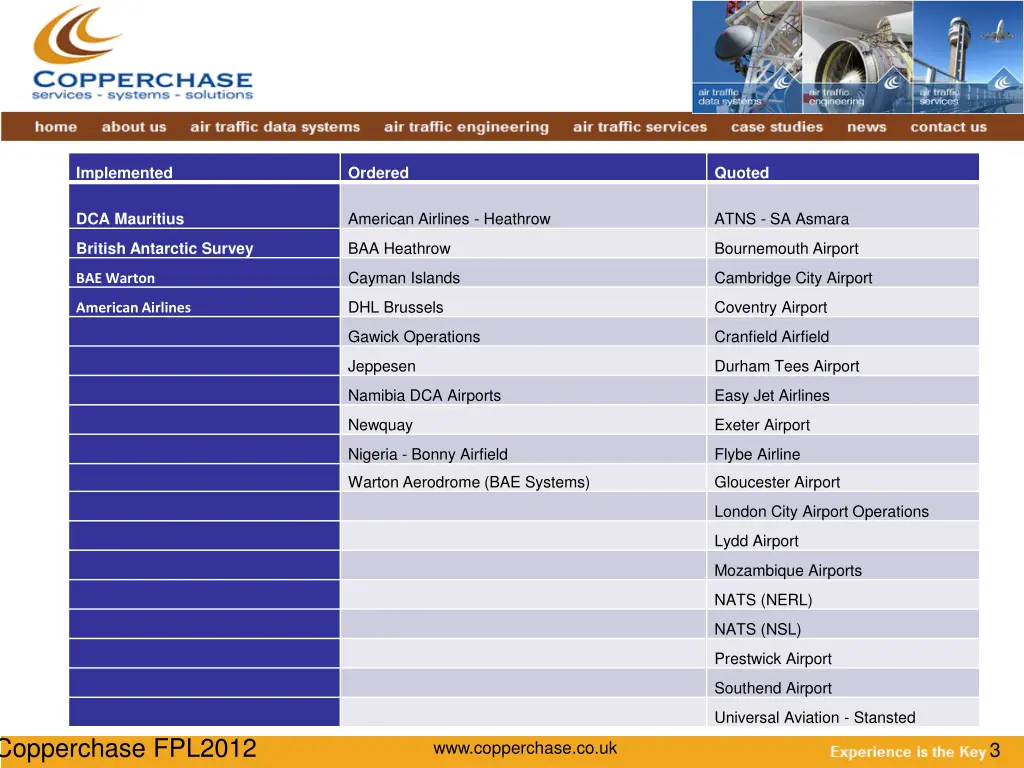 COPPERCHASE
services - systems - solutions

air traffic data systems
air traffic engineering
air traffic services

home about us air traffic data systems air traffic engineering air traffic services case studies news contact us

| Implemented | Ordered | Quoted |
|---|---|---|
| DCA Mauritius | American Airlines - Heathrow | ATNS - SA Asmara |
| British Antarctic Survey | BAA Heathrow | Bournemouth Airport |
| BAE Warton | Cayman Islands | Cambridge City Airport |
| American Airlines | DHL Brussels | Coventry Airport |
| | Gawick Operations | Cranfield Airfield |
| | Jeppesen | Durham Tees Airport |
| | Namibia DCA Airports | Easy Jet Airlines |
| | Newquay | Exeter Airport |
| | Nigeria - Bonny Airfield | Flybe Airline |
| | Warton Aerodrome (BAE Systems) | Gloucester Airport |
| | | London City Airport Operations |
| | | Lydd Airport |
| | | Mozambique Airports |
| | | NATS (NERL) |
| | | NATS (NSL) |
| | | Prestwick Airport |
| | | Southend Airport |
| | | Universal Aviation - Stansted |

Copperchase FPL2012 www.copperchase.co.uk Experience is the Key 3